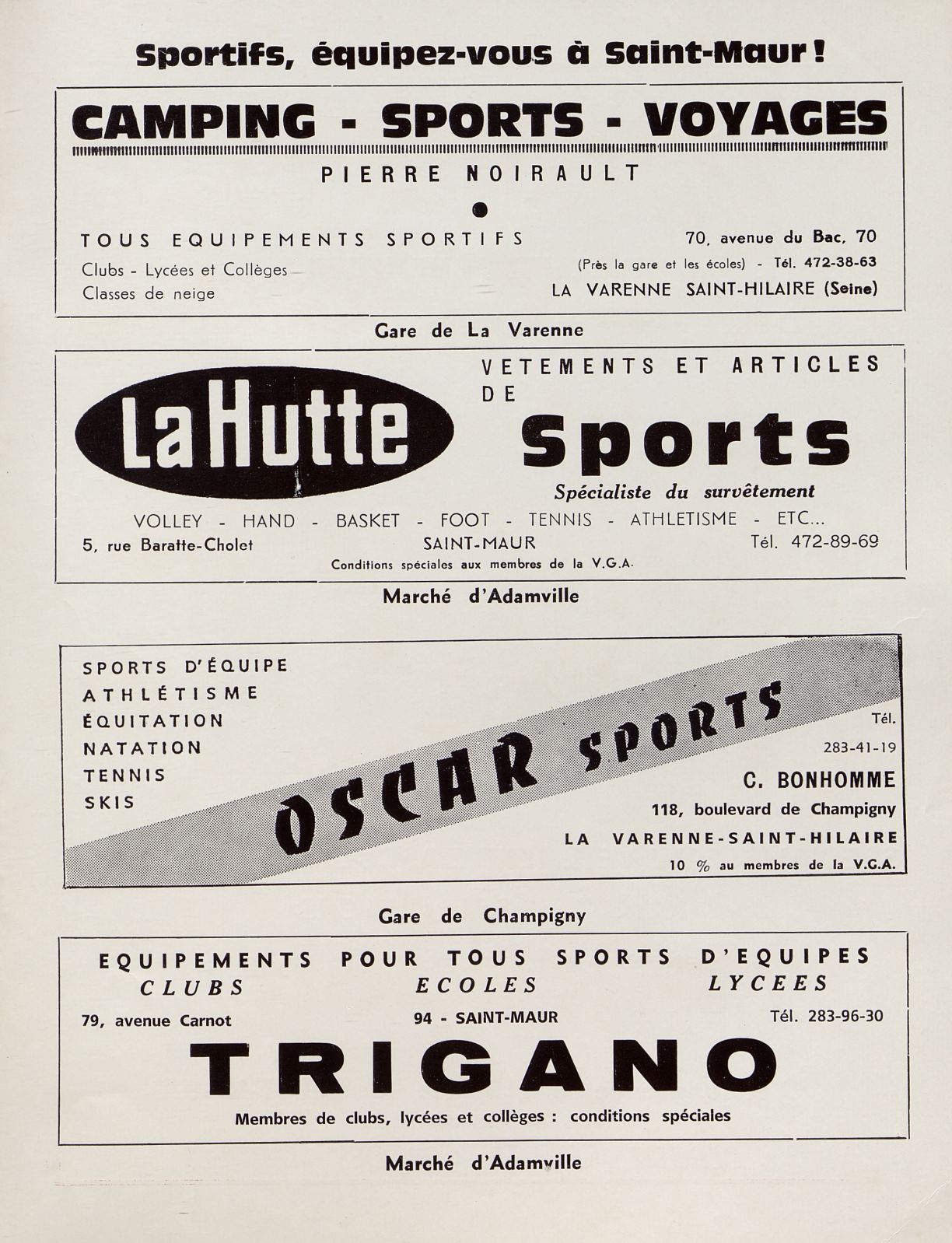 Sportifs, équipez-vous à Saint-Maur !

CAMPING - SPORTS - VOYAGES

PIERRE NOIRAULT

TOUS EQUIPEMENTS SPORTIFS

Clubs - Lycées et Collèges
Classes de neige

70, avenue du Bac, 70
(Près la gare et les écoles) - Tél. 472-38-63
LA VARENNE SAINT-HILAIRE (Seine)

Gare de La Varenne

La Hutte

VETEMENTS ET ARTICLES DE

Sports

Spécialiste du survêtement

VOLLEY - HAND - BASKET - FOOT - TENNIS - ATHLETISME - ETC...

5, rue Baratte-Cholet SAINT-MAUR Tél. 472-89-69

Conditions spéciales aux membres de la V.G.A.

Marché d'Adamville

SPORTS D'ÉQUIPE
ATHLÉTISME
ÉQUITATION
NATATION
TENNIS
SKIS

OSCAR SPORTS

Tél.
283-41-19
C. BONHOMME
118, boulevard de Champigny
LA VARENNE-SAINT-HILAIRE
10 % au membres de la V.G.A.

Gare de Champigny

EQUIPEMENTS POUR TOUS SPORTS D'EQUIPES
CLUBS ECOLES LYCEES

79, avenue Carnot 94 - SAINT-MAUR Tél. 283-96-30

TRIGANO

Membres de clubs, lycées et collèges : conditions spéciales

Marché d'Adamville